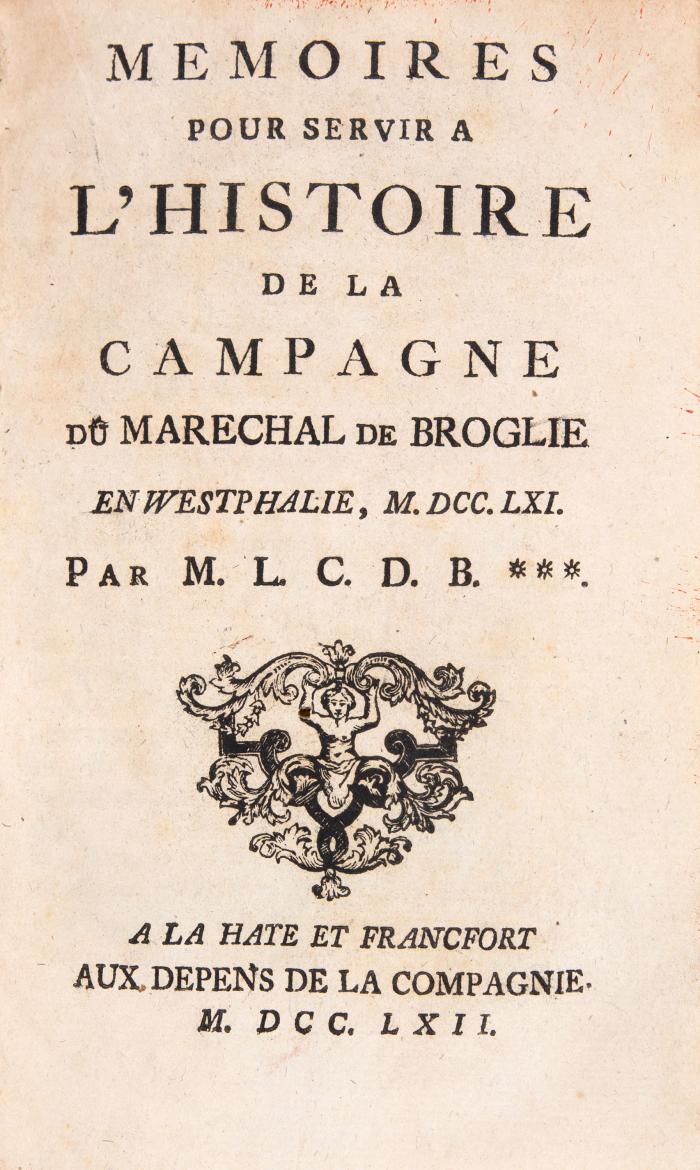 MEMOIRES
POUR SERVIR A
L'HISTOIRE
DE LA
CAMPAGNE
DU MARECHAL DE BROGLIE
EN WESTPHALIE, M. DCC. LXI.
PAR M. L. C. D. B. ***.

A LA HATE ET FRANCFORT
AUX DEPENS DE LA COMPAGNIE.
M. DCC. LXII.